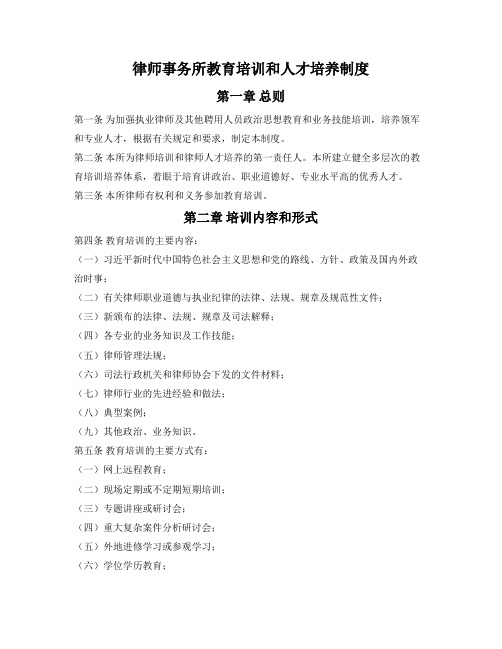 律师事务所教育培训和人才培养制度

第一章 总则

第一条 为加强执业律师及其他聘用人员政治思想教育和业务技能培训，培养领军和专业人才，根据有关规定和要求，制定本制度。

第二条 本所为律师培训和律师人才培养的第一责任人。本所建立健全多层次的教育培训培养体系，着眼于培育讲政治、职业道德好、专业水平高的优秀人才。

第三条 本所律师有权利和义务参加教育培训。

第二章 培训内容和形式

第四条 教育培训的主要内容：

（一）习近平新时代中国特色社会主义思想和党的路线、方针、政策及国内外政治时事；

（二）有关律师职业道德与执业纪律的法律、法规、规章及规范性文件；

（三）新颁布的法律、法规、规章及司法解释；

（四）各专业的业务知识及工作技能；

（五）律师管理法规；

（六）司法行政机关和律师协会下发的文件材料；

（七）律师行业的先进经验和做法；

（八）典型案例；

（九）其他政治、业务知识。

第五条 教育培训的主要方式有：

（一）网上远程教育；

（二）现场定期或不定期短期培训；

（三）专题讲座或研讨会；

（四）重大复杂案件分析研讨会；

（五）外地进修学习或参观学习；

（六）学位学历教育；